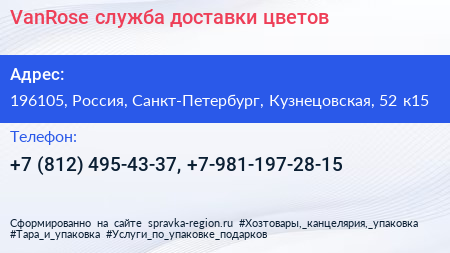 VanRose служба доставки цветов

Адрес:

196105, Россия, Санкт-Петербург, Кузнецовская, 52 к15

Телефон:

+7 (812) 495-43-37, +7-981-197-28-15

Сформированно на сайте spravka-region.ru #Хозтовары,_канцелярия,_упаковка #Тара_и_упаковка #Услуги_по_упаковке_подарков